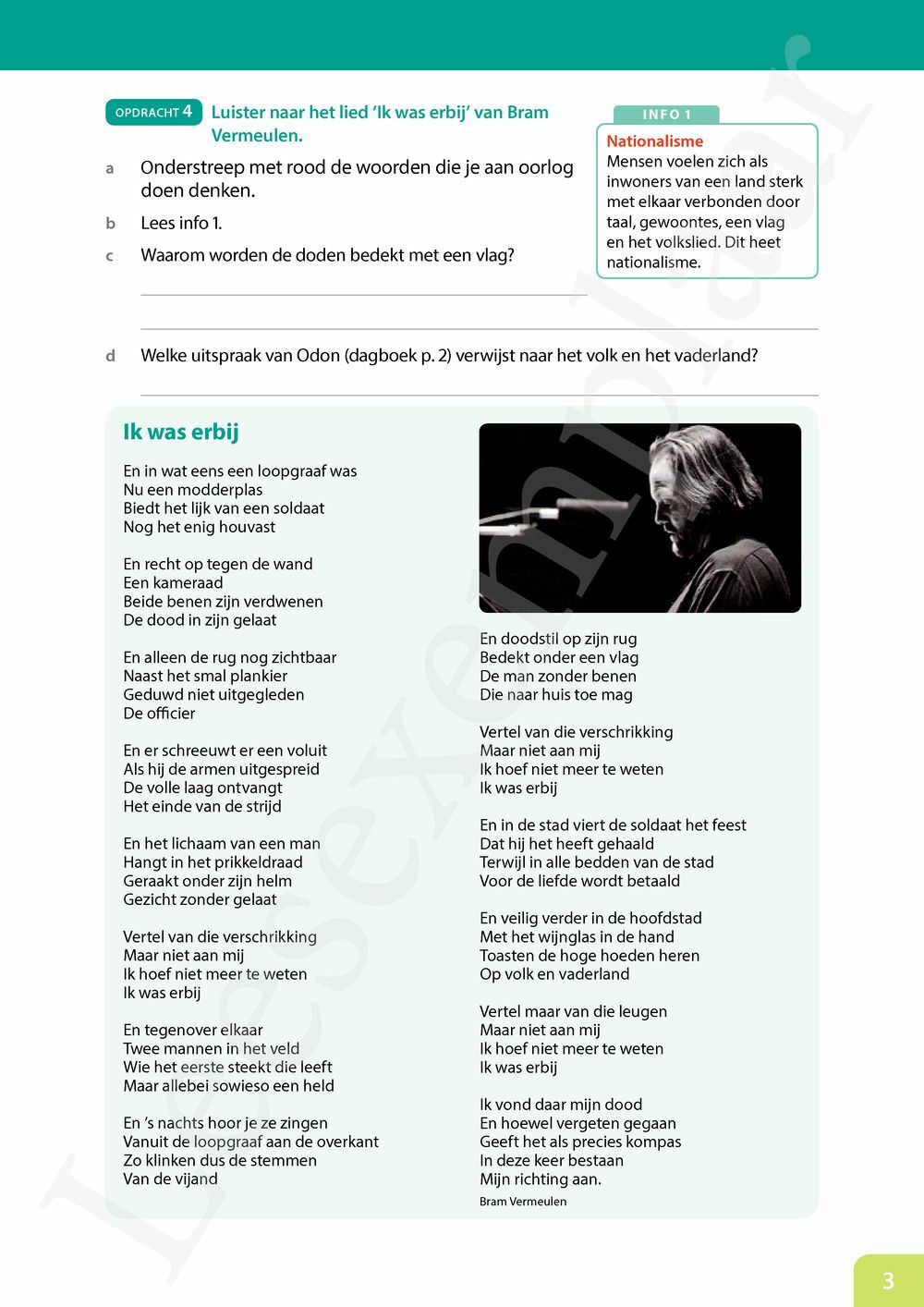 OPDRACHT 4 Luister naar het lied 'Ik was erbij' van Bram Vermeulen.

a Onderstreep met rood de woorden die je aan oorlog doen denken.

b Lees info 1.

c Waarom worden de doden bedekt met een vlag?

INFO 1
Nationalisme
Mensen voelen zich als inwoners van een land sterk met elkaar verbonden door taal, gewoontes, een vlag en het volkslied. Dit heet nationalisme.

d Welke uitspraak van Odon (dagboek p. 2) verwijst naar het volk en het vaderland?

Ik was erbij

En in wat eens een loopgraaf was
Nu een modderplas
Biedt het lijk van een soldaat
Nog het enig houvast

En recht op tegen de wand
Een kameraad
Beide benen zijn verdwenen
De dood in zijn gelaat

En alleen de rug nog zichtbaar
Naast het smal plankier
Geduwd niet uitgegleden
De officier

En er schreeuwt er een voluit
Als hij de armen uitgespreid
De volle laag ontvangt
Het einde van de strijd

En het lichaam van een man
Hangt in het prikkeldraad
Geraakt onder zijn helm
Gezicht zonder gelaat

Vertel van die verschrikking
Maar niet aan mij
Ik hoef niet meer te weten
Ik was erbij

En tegenover elkaar
Twee mannen in het veld
Wie het eerste steekt die leeft
Maar allebei sowieso een held

En 's nachts hoor je ze zingen
Vanuit de loopgraaf aan de overkant
Zo klinken dus de stemmen
Van de vijand

En doodstil op zijn rug
Bedekt onder een vlag
De man zonder benen
Die naar huis toe mag

Vertel van die verschrikking
Maar niet aan mij
Ik hoef niet meer te weten
Ik was erbij

En in de stad viert de soldaat het feest
Dat hij het heeft gehaald
Terwijl in alle bedden van de stad
Voor de liefde wordt betaald

En veilig verder in de hoofdstad
Met het wijnglas in de hand
Toasten de hoge hoeden heren
Op volk en vaderland

Vertel maar van die leugen
Maar niet aan mij
Ik hoef niet meer te weten
Ik was erbij

Ik vond daar mijn dood
En hoewel vergeten gegaan
Geeft het als precies kompas
In deze keer bestaan
Mijn richting aan.

Bram Vermeulen

Leesexemplaar

3